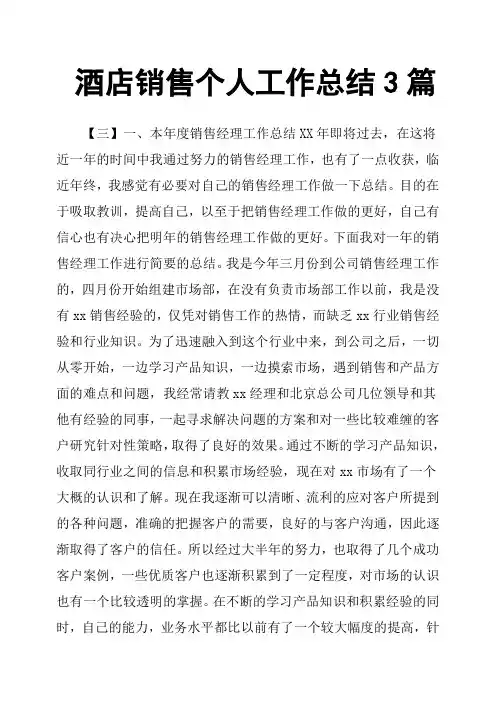 酒店销售个人工作总结 3 篇

【三】一、本年度销售经理工作总结 XX 年即将过去，在这将近一年的时间中我通过努力的销售经理工作，也有了一点收获，临近年终，我感觉有必要对自己的销售经理工作做一下总结。目的在于吸取教训，提高自己，以至于把销售经理工作做的更好，自己有信心也有决心把明年的销售经理工作做的更好。下面我对一年的销售经理工作进行简要的总结。我是今年三月份到公司销售经理工作的，四月份开始组建市场部，在没有负责市场部工作以前，我是没有 xx 销售经验的，仅凭对销售工作的热情，而缺乏 xx 行业销售经验和行业知识。为了迅速融入到这个行业中来，到公司之后，一切从零开始，一边学习产品知识，一边摸索市场，遇到销售和产品方面的难点和问题，我经常请教 xx 经理和北京总公司几位领导和其他有经验的同事，一起寻求解决问题的方案和对一些比较难缠的客户研究针对性策略，取得了良好的效果。通过不断的学习产品知识，收取同行业之间的信息和积累市场经验，现在对 xx 市场有了一个大概的认识和了解。现在我逐渐可以清晰、流利的应对客户所提到的各种问题，准确的把握客户的需要，良好的与客户沟通，因此逐渐取得了客户的信任。所以经过大半年的努力，也取得了几个成功客户案例，一些优质客户也逐渐积累到了一定程度，对市场的认识也有一个比较透明的掌握。在不断的学习产品知识和积累经验的同时，自己的能力，业务水平都比以前有了一个较大幅度的提高，针